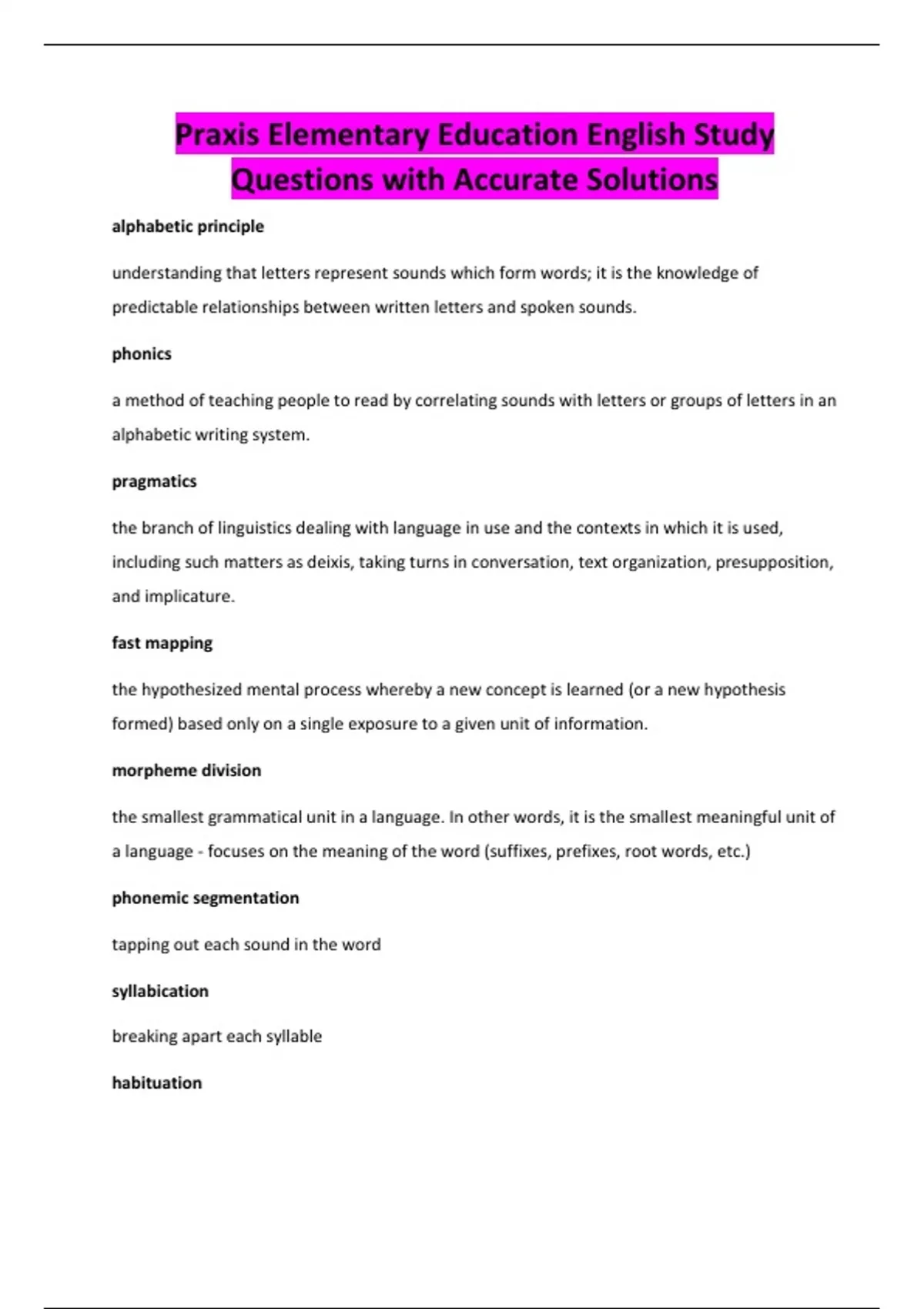 Praxis Elementary Education English Study Questions with Accurate Solutions

alphabetic principle

understanding that letters represent sounds which form words; it is the knowledge of predictable relationships between written letters and spoken sounds.

phonics

a method of teaching people to read by correlating sounds with letters or groups of letters in an alphabetic writing system.

pragmatics

the branch of linguistics dealing with language in use and the contexts in which it is used, including such matters as deixis, taking turns in conversation, text organization, presupposition, and implicature.

fast mapping

the hypothesized mental process whereby a new concept is learned (or a new hypothesis formed) based only on a single exposure to a given unit of information.

morpheme division

the smallest grammatical unit in a language. In other words, it is the smallest meaningful unit of a language - focuses on the meaning of the word (suffixes, prefixes, root words, etc.)

phonemic segmentation

tapping out each sound in the word

syllabication

breaking apart each syllable

habituation